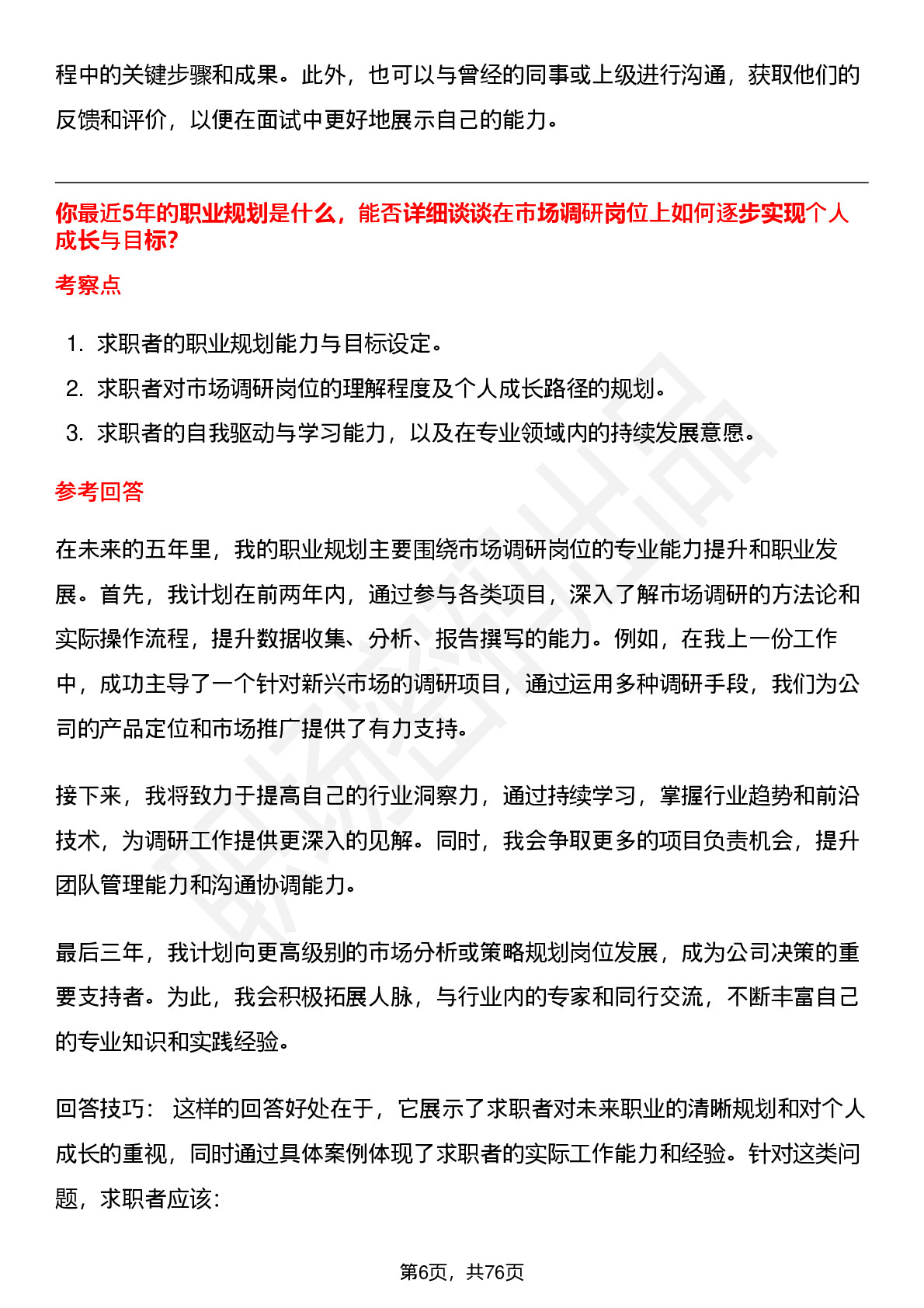 程中的关键步骤和成果。此外，也可以与曾经的同事或上级进行沟通，获取他们的反馈和评价，以便在面试中更好地展示自己的能力。

你最近5年的职业规划是什么，能否详细谈谈在市场调研岗位上如何逐步实现个人成长与目标?

考察点

1. 求职者的职业规划能力与目标设定。
2. 求职者对市场调研岗位的理解程度及个人成长路径的规划。
3. 求职者的自我驱动与学习能力，以及在专业领域内的持续发展意愿。

参考回答

在未来的五年里，我的职业规划主要围绕市场调研岗位的专业能力提升和职业发展。首先，我计划在前两年内，通过参与各类项目，深入了解市场调研的方法论和实际操作流程，提升数据收集、分析、报告撰写的能力。例如，在我上一份工作中，成功主导了一个针对新兴市场的调研项目，通过运用多种调研手段，我们为公司的产品定位和市场推广提供了有力支持。

接下来，我将致力于提高自己的行业洞察力，通过持续学习，掌握行业趋势和前沿技术，为调研工作提供更深入的见解。同时，我会争取更多的项目负责机会，提升团队管理能力和沟通协调能力。

最后三年，我计划向更高级别的市场分析或策略规划岗位发展，成为公司决策的重要支持者。为此，我会积极拓展人脉，与行业内的专家和同行交流，不断丰富自己的专业知识和实践经验。

回答技巧： 这样的回答好处在于，它展示了求职者对未来职业的清晰规划和对个人成长的重视，同时通过具体案例体现了求职者的实际工作能力和经验。针对这类问题，求职者应该:

第6页，共76页